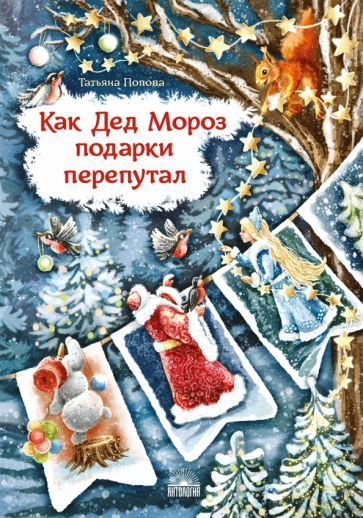 Татьяна Попова

Как Дед Мороз подарки перепутал

АНТОЛОГИЯ